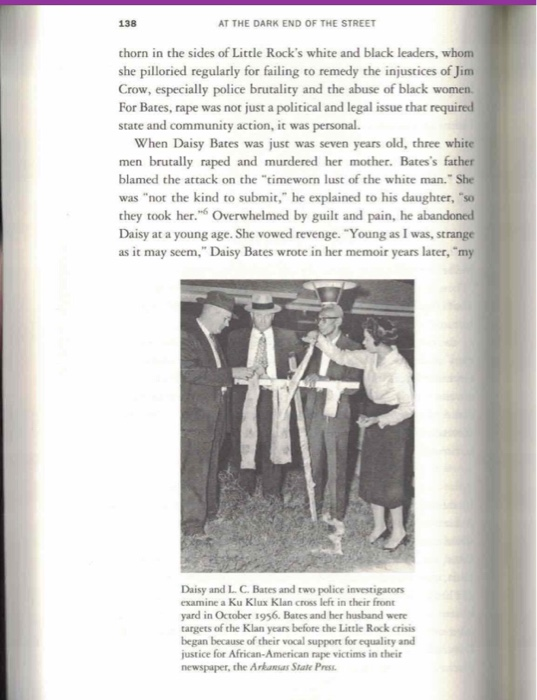 138 AT THE DARK END OF THE STREET

thorn in the sides of Little Rock's white and black leaders, whom she pilloried regularly for failing to remedy the injustices of Jim Crow, especially police brutality and the abuse of black women. For Bates, rape was not just a political and legal issue that required state and community action, it was personal.

When Daisy Bates was just was seven years old, three white men brutally raped and murdered her mother. Bates's father blamed the attack on the "timeworn lust of the white man." She was "not the kind to submit," he explained to his daughter, "so they took her."$^6$ Overwhelmed by guilt and pain, he abandoned Daisy at a young age. She vowed revenge. "Young as I was, strange as it may seem," Daisy Bates wrote in her memoir years later, "my

Daisy and L. C. Bates and two police investigators examine a Ku Klux Klan cross left in their front yard in October 1956. Bates and her husband were targets of the Klan years before the Little Rock crisis began because of their vocal support for equality and justice for African-American rape victims in their newspaper, the Arkansas State Press.